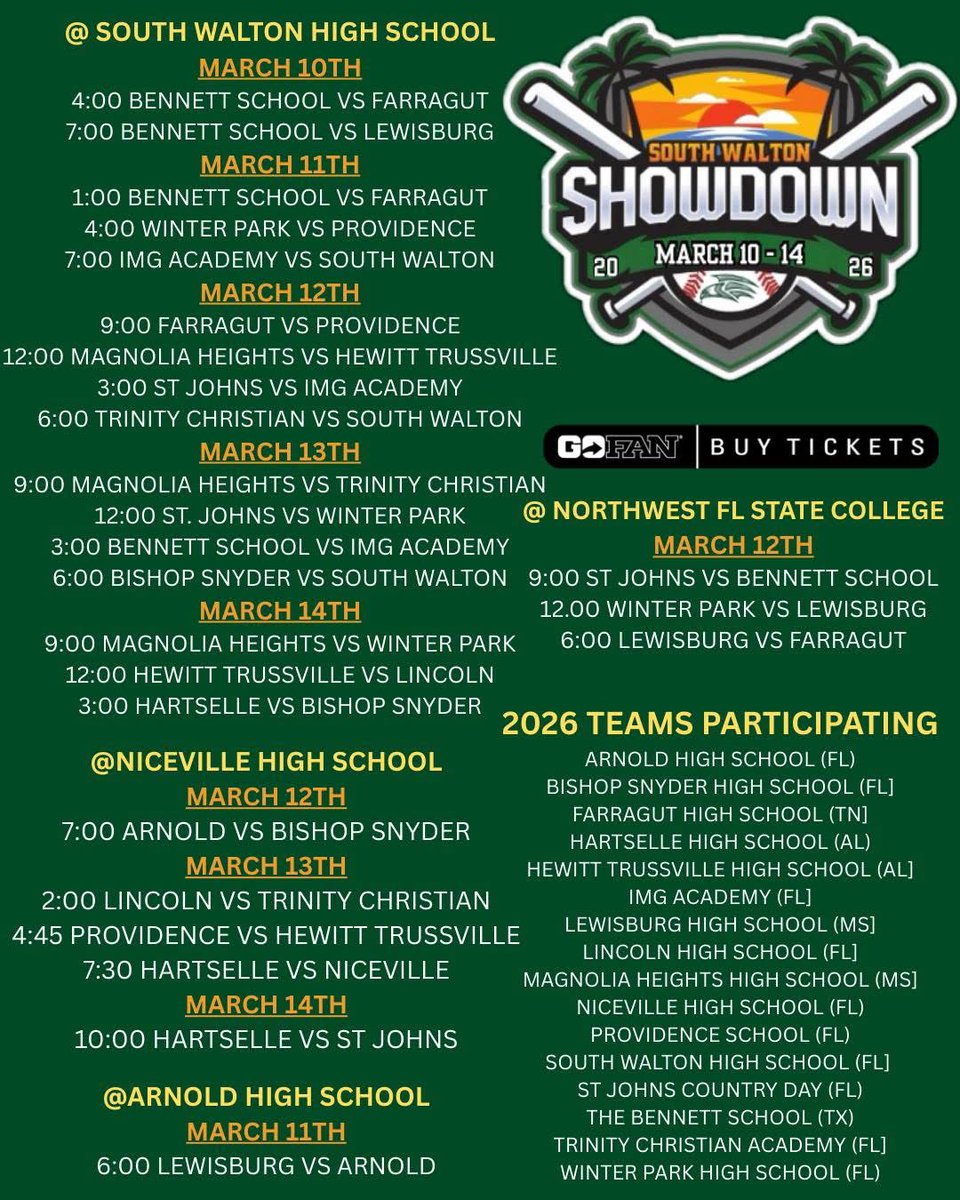 @ SOUTH WALTON HIGH SCHOOL

MARCH 10TH

4:00 BENNETT SCHOOL VS FARRAGUT
7:00 BENNETT SCHOOL VS LEWISBURG

MARCH 11TH

1:00 BENNETT SCHOOL VS FARRAGUT
4:00 WINTER PARK VS PROVIDENCE
7:00 IMG ACADEMY VS SOUTH WALTON

MARCH 12TH

9:00 FARRAGUT VS PROVIDENCE
12:00 MAGNOLIA HEIGHTS VS HEWITT TRUSSVILLE
3:00 ST JOHNS VS IMG ACADEMY
6:00 TRINITY CHRISTIAN VS SOUTH WALTON

MARCH 13TH

9:00 MAGNOLIA HEIGHTS VS TRINITY CHRISTIAN
12:00 ST. JOHNS VS WINTER PARK
3:00 BENNETT SCHOOL VS IMG ACADEMY
6:00 BISHOP SNYDER VS SOUTH WALTON

MARCH 14TH

9:00 MAGNOLIA HEIGHTS VS WINTER PARK
12:00 HEWITT TRUSSVILLE VS LINCOLN
3:00 HARTSELLE VS BISHOP SNYDER

@NICEVILLE HIGH SCHOOL

MARCH 12TH

7:00 ARNOLD VS BISHOP SNYDER

MARCH 13TH

2:00 LINCOLN VS TRINITY CHRISTIAN
4:45 PROVIDENCE VS HEWITT TRUSSVILLE
7:30 HARTSELLE VS NICEVILLE

MARCH 14TH

10:00 HARTSELLE VS ST JOHNS

@ARNOLD HIGH SCHOOL

MARCH 11TH

6:00 LEWISBURG VS ARNOLD

SOUTH WALTON
SHOWDOWN
MARCH 10 - 14
20 26

GOFAN | BUY TICKETS

@ NORTHWEST FL STATE COLLEGE

MARCH 12TH

9:00 ST JOHNS VS BENNETT SCHOOL
12.00 WINTER PARK VS LEWISBURG
6:00 LEWISBURG VS FARRAGUT

2026 TEAMS PARTICIPATING

ARNOLD HIGH SCHOOL (FL)
BISHOP SNYDER HIGH SCHOOL (FL]
FARRAGUT HIGH SCHOOL (TN]
HARTSELLE HIGH SCHOOL (AL)
HEWITT TRUSSVILLE HIGH SCHOOL (AL]
IMG ACADEMY (FL]
LEWISBURG HIGH SCHOOL (MS]
LINCOLN HIGH SCHOOL (FL]
MAGNOLIA HEIGHTS HIGH SCHOOL (MS]
NICEVILLE HIGH SCHOOL (FL)
PROVIDENCE SCHOOL (FL)
SOUTH WALTON HIGH SCHOOL (FL]
ST JOHNS COUNTRY DAY (FL)
THE BENNETT SCHOOL (TX)
TRINITY CHRISTIAN ACADEMY (FL]
WINTER PARK HIGH SCHOOL (FL)